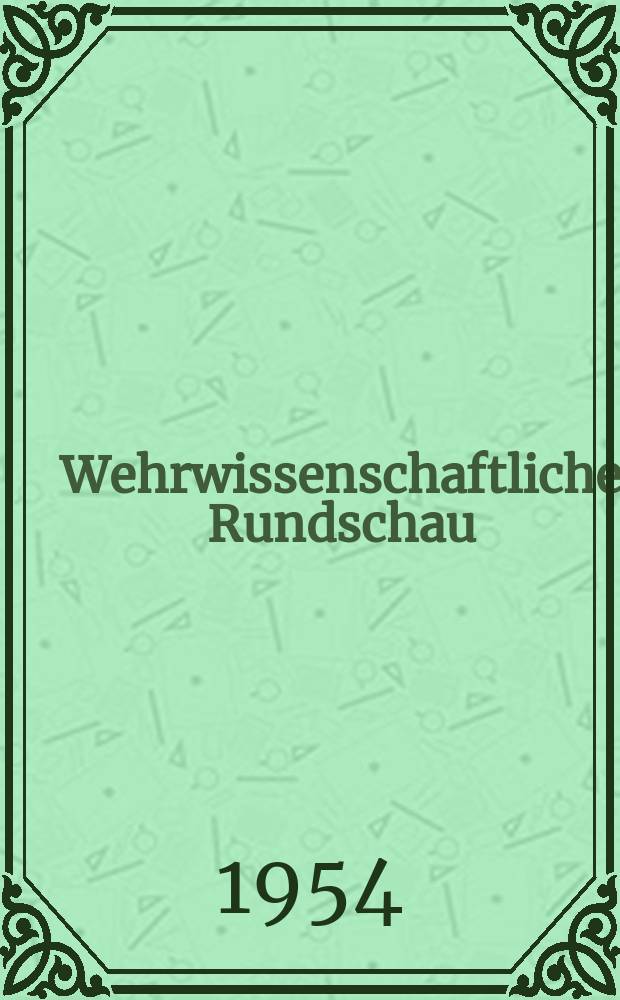 Wehrwissenschaftliche Rundschau

1954